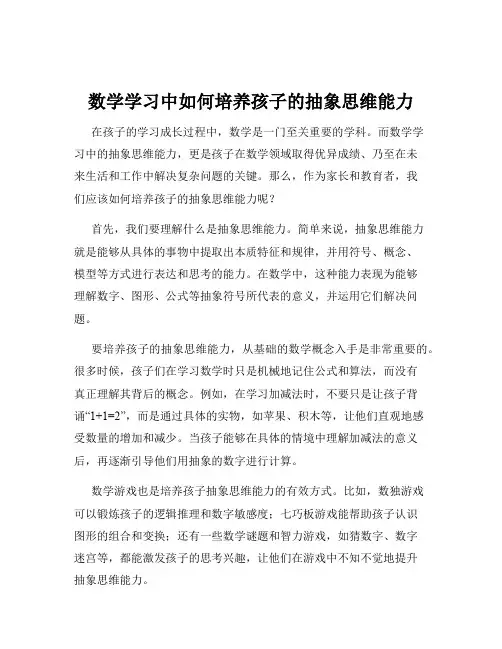 数学学习中如何培养孩子的抽象思维能力

在孩子的学习成长过程中，数学是一门至关重要的学科。而数学学习中的抽象思维能力，更是孩子在数学领域取得优异成绩、乃至在未来生活和工作中解决复杂问题的关键。那么，作为家长和教育者，我们应该如何培养孩子的抽象思维能力呢？

首先，我们要理解什么是抽象思维能力。简单来说，抽象思维能力就是能够从具体的事物中提取出本质特征和规律，并用符号、概念、模型等方式进行表达和思考的能力。在数学中，这种能力表现为能够理解数字、图形、公式等抽象符号所代表的意义，并运用它们解决问题。

要培养孩子的抽象思维能力，从基础的数学概念入手是非常重要的。很多时候，孩子们在学习数学时只是机械地记住公式和算法，而没有真正理解其背后的概念。例如，在学习加减法时，不要只是让孩子背诵“1+1=2”，而是通过具体的实物，如苹果、积木等，让他们直观地感受数量的增加和减少。当孩子能够在具体的情境中理解加减法的意义后，再逐渐引导他们用抽象的数字进行计算。

数学游戏也是培养孩子抽象思维能力的有效方式。比如，数独游戏可以锻炼孩子的逻辑推理和数字敏感度；七巧板游戏能帮助孩子认识图形的组合和变换；还有一些数学谜题和智力游戏，如猜数字、数字迷宫等，都能激发孩子的思考兴趣，让他们在游戏中不知不觉地提升抽象思维能力。